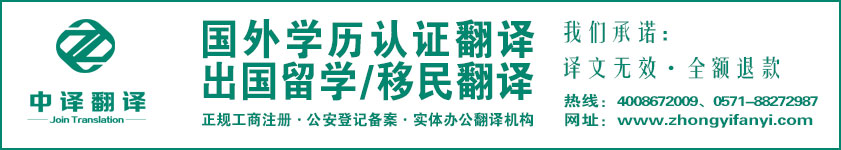 中译翻译
Join Translation

国外学历认证翻译
出国留学/移民翻译
正规工商注册 · 公安登记备案 · 实体办公翻译机构

我们承诺：
译文无效 · 全额退款
热线：4008672009、0571-88272987
网址：www.zhongyifanyi.com